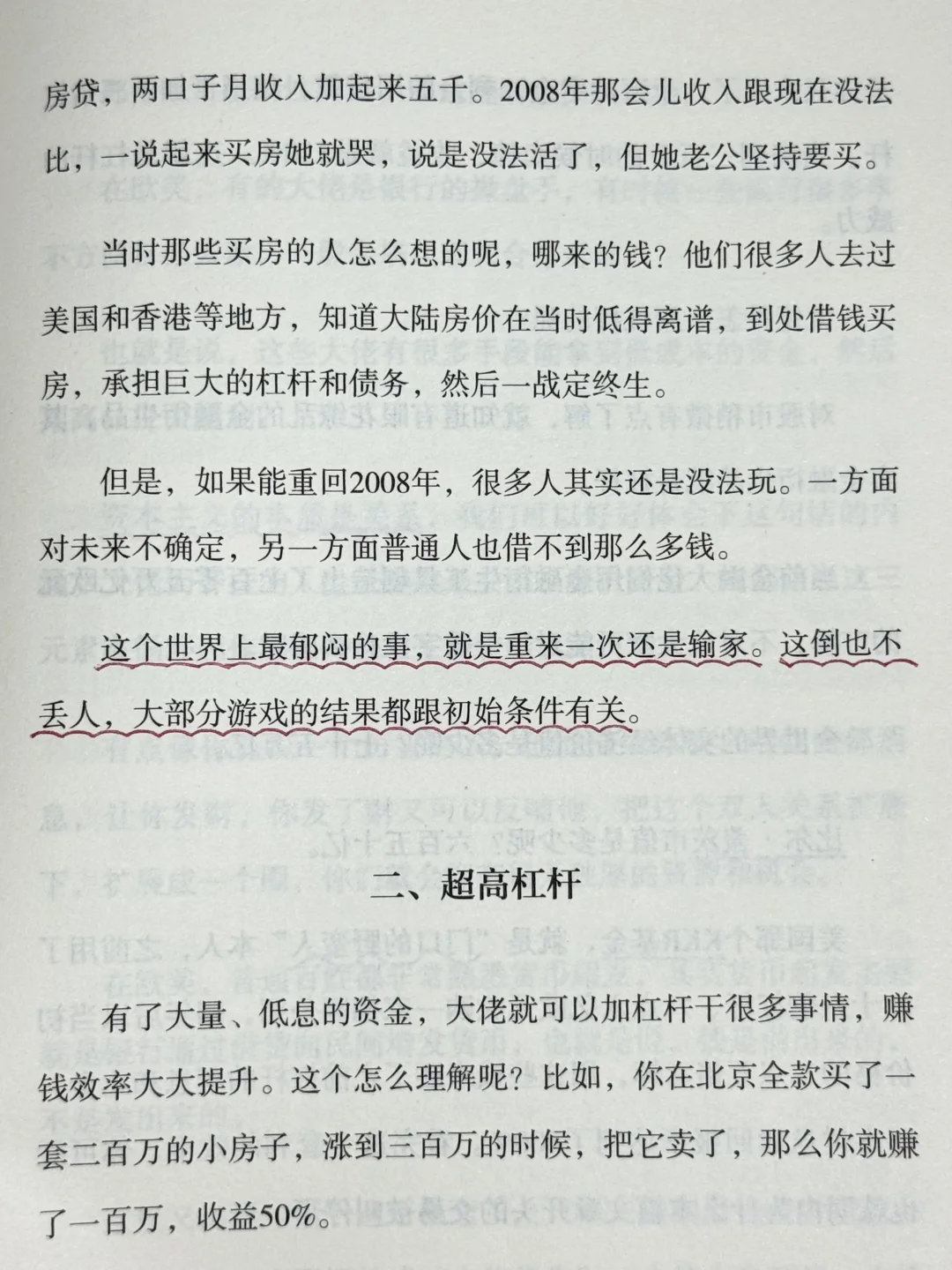 房贷，两口子月收入加起来五千。2008年那会儿收入跟现在没法比，一说起来买房她就哭，说是没法活了，但她老公坚持要买。

当时那些买房的人怎么想的呢，哪来的钱？他们很多人去过美国和香港等地方，知道大陆房价在当时低得离谱，到处借钱买房，承担巨大的杠杆和债务，然后一战定终生。

但是，如果能重回2008年，很多人其实还是没法玩。一方面对未来不确定，另一方面普通人也借不到那么多钱。

这个世界上最郁闷的事，就是重来一次还是输家。这倒也不丢人，大部分游戏的结果都跟初始条件有关。

二、超高杠杆

有了大量、低息的资金，大佬就可以加杠杆干很多事情，赚钱效率大大提升。这个怎么理解呢？比如，你在北京全款买了一套二百万的小房子，涨到三百万的时候，把它卖了，那么你就赚了一百万，收益50%。